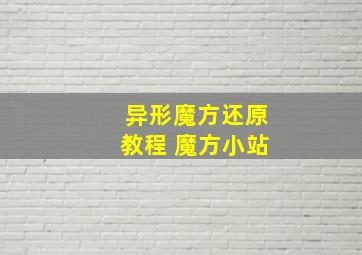 异形魔方还原
教程 魔方小站